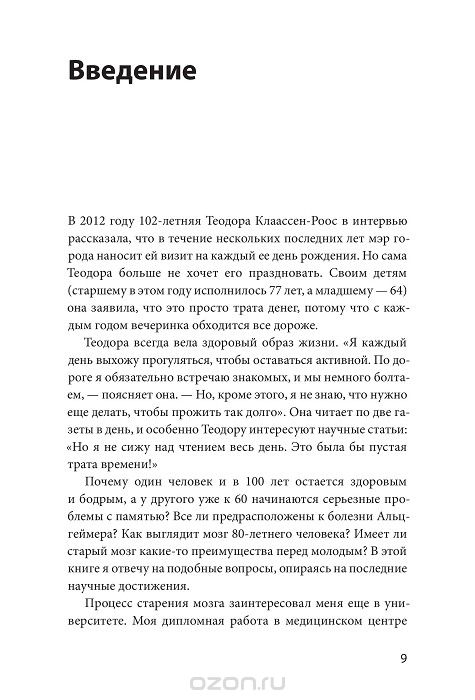 Введение

В 2012 году 102-летняя Теодора Клаассен-Роос в интервью рассказала, что в течение нескольких последних лет мэр города наносит ей визит на каждый ее день рождения. Но сама Теодора больше не хочет его праздновать. Своим детям (старшему в этом году исполнилось 77 лет, а младшему — 64) она заявила, что это просто трата денег, потому что с каждым годом вечеринка обходится все дороже.

Теодора всегда вела здоровый образ жизни. «Я каждый день выхожу прогуляться, чтобы оставаться активной. По дороге я обязательно встречаю знакомых, и мы немного болтаем, — поясняет она. — Но, кроме этого, я не знаю, что нужно еще делать, чтобы прожить так долго». Она читает по две газеты в день, и особенно Теодору интересуют научные статьи: «Но я не сижу над чтением весь день. Это была бы пустая трата времени!»

Почему один человек и в 100 лет остается здоровым и бодрым, а у другого уже к 60 начинаются серьезные проблемы с памятью? Все ли предрасположены к болезни Альцгеймера? Как выглядит мозг 80-летнего человека? Имеет ли старый мозг какие-то преимущества перед молодым? В этой книге я отвечу на подобные вопросы, опираясь на последние научные достижения.

Процесс старения мозга заинтересовал меня еще в университете. Моя дипломная работа в медицинском центре

9

ozon.ru